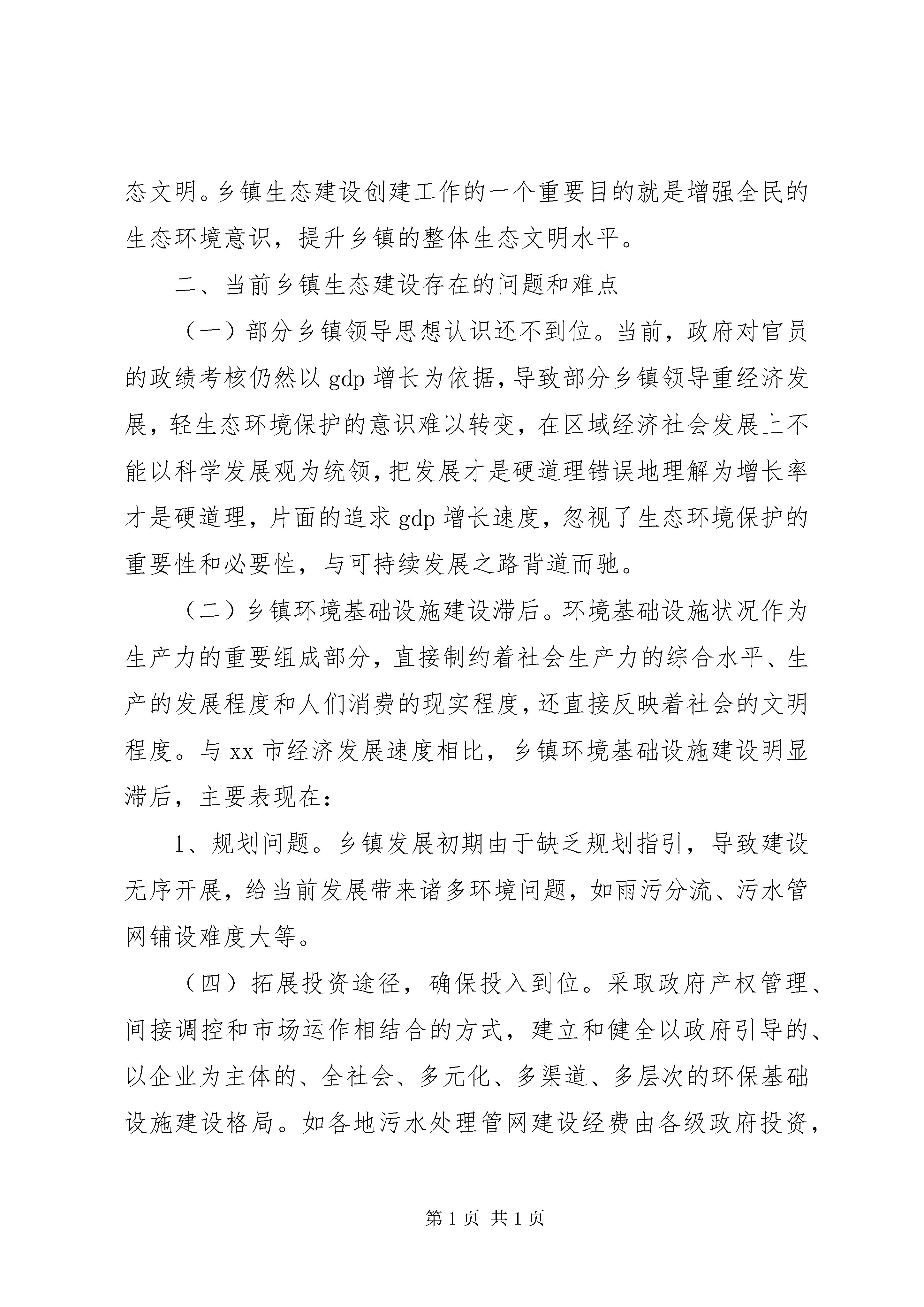 态文明。乡镇生态建设创建工作的一个重要目的就是增强全民的生态环境意识，提升乡镇的整体生态文明水平。

二、当前乡镇生态建设存在的问题和难点

（一）部分乡镇领导思想认识还不到位。当前，政府对官员的政绩考核仍然以 gdp 增长为依据，导致部分乡镇领导重经济发展，轻生态环境保护的意识难以转变，在区域经济社会发展上不能以科学发展观为统领，把发展才是硬道理错误地理解为增长率才是硬道理，片面的追求 gdp 增长速度，忽视了生态环境保护的重要性和必要性，与可持续发展之路背道而驰。

（二）乡镇环境基础设施建设滞后。环境基础设施状况作为生产力的重要组成部分，直接制约着社会生产力的综合水平、生产的发展程度和人们消费的现实程度，还直接反映着社会的文明程度。与 xx 市经济发展速度相比，乡镇环境基础设施建设明显滞后，主要表现在：

1、规划问题。乡镇发展初期由于缺乏规划指引，导致建设无序开展，给当前发展带来诸多环境问题，如雨污分流、污水管网铺设难度大等。

（四）拓展投资途径，确保投入到位。采取政府产权管理、间接调控和市场运作相结合的方式，建立和健全以政府引导的、以企业为主体的、全社会、多元化、多渠道、多层次的环保基础设施建设格局。如各地污水处理管网建设经费由各级政府投资，

第 1 页 共 1 页